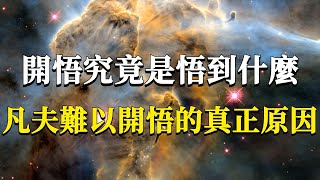 開悟究竟是悟到什麼
凡夫難以開悟的真正原因